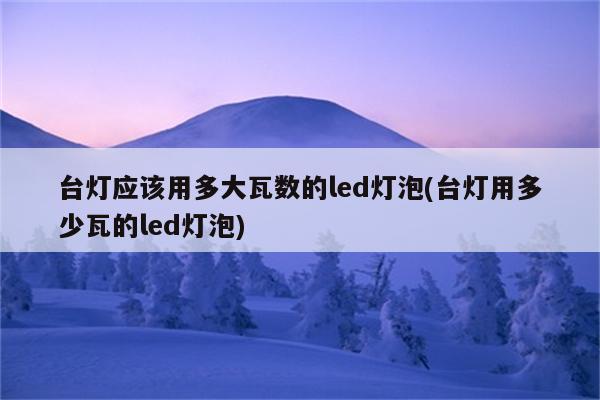 台灯应该用多大瓦数的led灯泡(台灯用多少瓦的led灯泡)